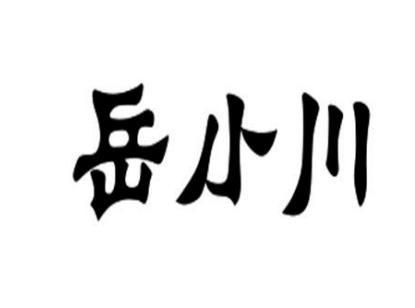 岳小川